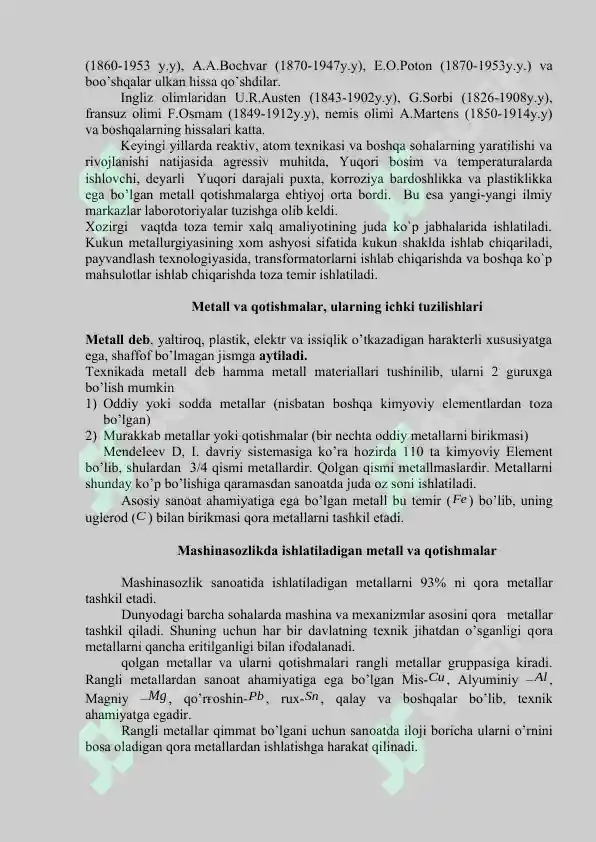 (1860-1953 y.y), A.A.Bochvar (1870-1947y.y), E.O.Poton (1870-1953y.y.) va boo'shqalar ulkan hissa qo'shdilar.

Ingliz olimlaridan U.R.Austen (1843-1902y.y), G.Sorbi (1826-1908y.y), fransuz olimi F.Osmam (1849-1912y.y), nemis olimi A.Martens (1850-1914y.y) va boshqalarning hissalari katta.

Keyingi yillarda reaktiv, atom texnikasi va boshqa sohalarning yaratilishi va rivojlanishi natijasida agressiv muhitda, Yuqori bosim va temperaturalarda ishlovchi, deyarli Yuqori darajali puxta, korroziya bardoshlikka va plastiklikka ega bo'lgan metall qotishmalarga ehtiyoj orta bordi. Bu esa yangi-yangi ilmiy markazlar laborotoriyalar tuzishga olib keldi.

Xozirgi vaqtda toza temir xalq amaliyotining juda ko'p jabhalarida ishlatiladi. Kukun metallurgiyasining xom ashyosi sifatida kukun shaklda ishlab chiqariladi, payvandlash texnologiyasida, transformatorlarni ishlab chiqarishda va boshqa ko'p mahsulotlar ishlab chiqarishda toza temir ishlatiladi.

Metall va qotishmalar, ularning ichki tuzilishlari

Metall deb. yaltiroq, plastik, elektr va issiqlik o'tkazadigan harakterli xususiyatga ega, shaffof bo'lmagan jismga aytiladi.

Texnikada metall deb hamma metall materiallari tushinilib, ularni 2 guruxga bo'lish mumkin

1) Oddiy yoki sodda metallar (nisbatan boshqa kimyoviy elementlardan toza bo'lgan)

2) Murakkab metallar yoki qotishmalar (bir nechta oddiy metallarni birikmasi)

Mendeleev D, I. davriy sistemasiga ko'ra hozirda 110 ta kimyoviy Element bo'lib, shulardan 3/4 qismi metallardir. Qolgan qismi metallmaslardir. Metallarni shunday ko'p bo'lishiga qaramasdan sanoatda juda oz soni ishlatiladi.

Asosiy sanoat ahamiyatiga ega bo'lgan metall bu temir ($Fe$) bo'lib, uning uglerod ($C$) bilan birikmasi qora metallarni tashkil etadi.

Mashinasozlikda ishlatiladigan metall va qotishmalar

Mashinasozlik sanoatida ishlatiladigan metallarni 93% ni qora metallar tashkil etadi.

Dunyodagi barcha sohalarda mashina va mexanizmlar asosini qora metallar tashkil qiladi. Shuning uchun har bir davlatning texnik jihatdan o'sganligi qora metallarni qancha eritilganligi bilan ifodalanadi.

qolgan metallar va ularni qotishmalari rangli metallar gruppasiga kiradi. Rangli metallardan sanoat ahamiyatiga ega bo'lgan Mis-$Cu$, Alyuminiy –$Al$, Magniy –$Mg$, qo'rroshin-$Pb$, rux-$Sn$, qalay va boshqalar bo'lib, texnik ahamiyatga egadir.

Rangli metallar qimmat bo'lgani uchun sanoatda iloji boricha ularni o'rnini bosa oladigan qora metallardan ishlatishga harakat qilinadi.